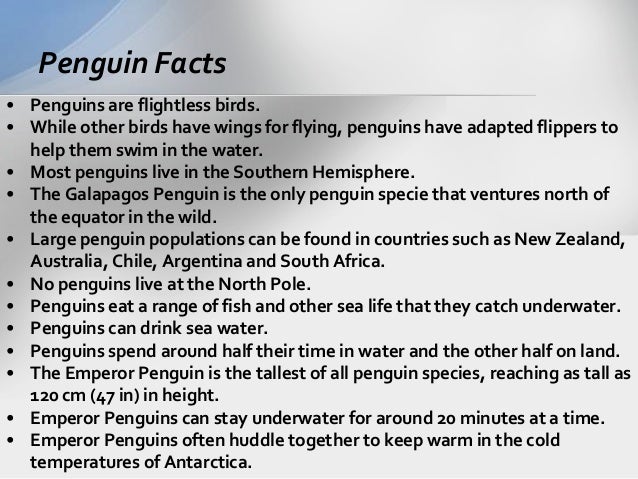 Penguin Facts

• Penguins are flightless birds.
• While other birds have wings for flying, penguins have adapted flippers to help them swim in the water.
• Most penguins live in the Southern Hemisphere.
• The Galapagos Penguin is the only penguin specie that ventures north of the equator in the wild.
• Large penguin populations can be found in countries such as New Zealand, Australia, Chile, Argentina and South Africa.
• No penguins live at the North Pole.
• Penguins eat a range of fish and other sea life that they catch underwater.
• Penguins can drink sea water.
• Penguins spend around half their time in water and the other half on land.
• The Emperor Penguin is the tallest of all penguin species, reaching as tall as 120 cm (47 in) in height.
• Emperor Penguins can stay underwater for around 20 minutes at a time.
• Emperor Penguins often huddle together to keep warm in the cold temperatures of Antarctica.